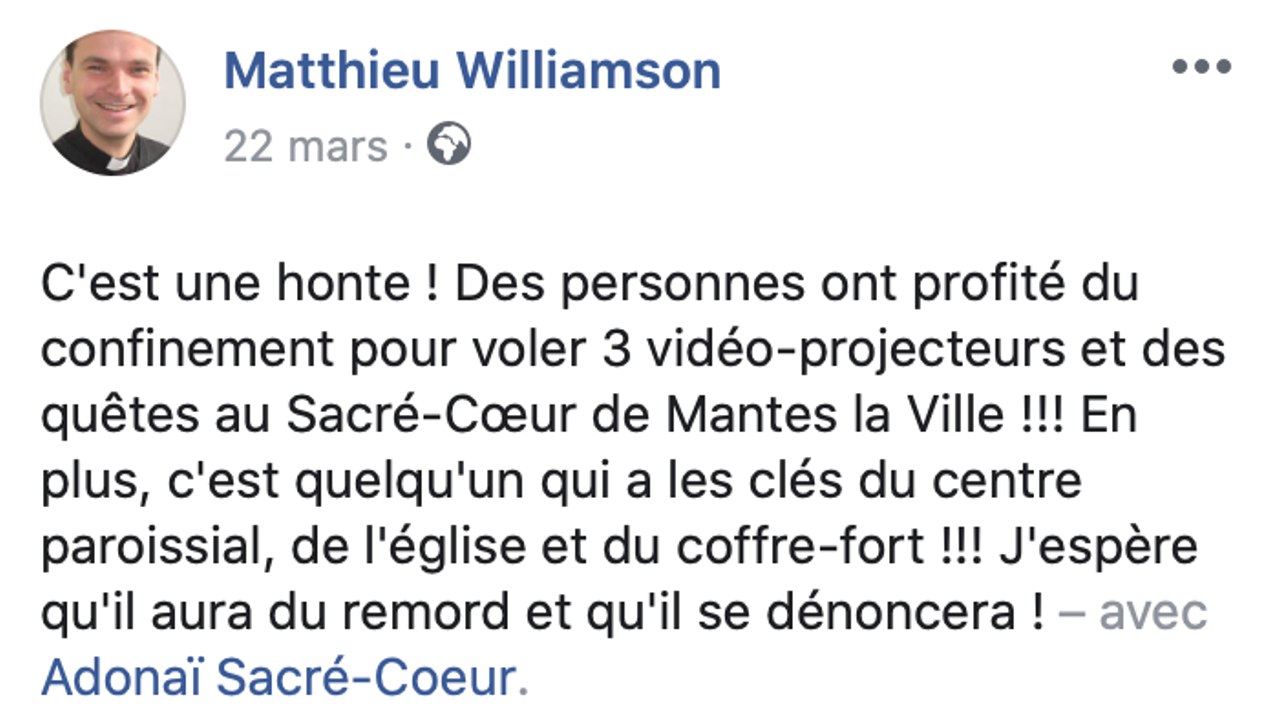 Matthieu Williamson
22 mars ·

C'est une honte ! Des personnes ont profité du confinement pour voler 3 vidéo-projecteurs et des quêtes au Sacré-Cœur de Mantes la Ville !!! En plus, c'est quelqu'un qui a les clés du centre paroissial, de l'église et du coffre-fort !!! J'espère qu'il aura du remord et qu'il se dénoncera ! – avec Adonaï Sacré-Coeur.